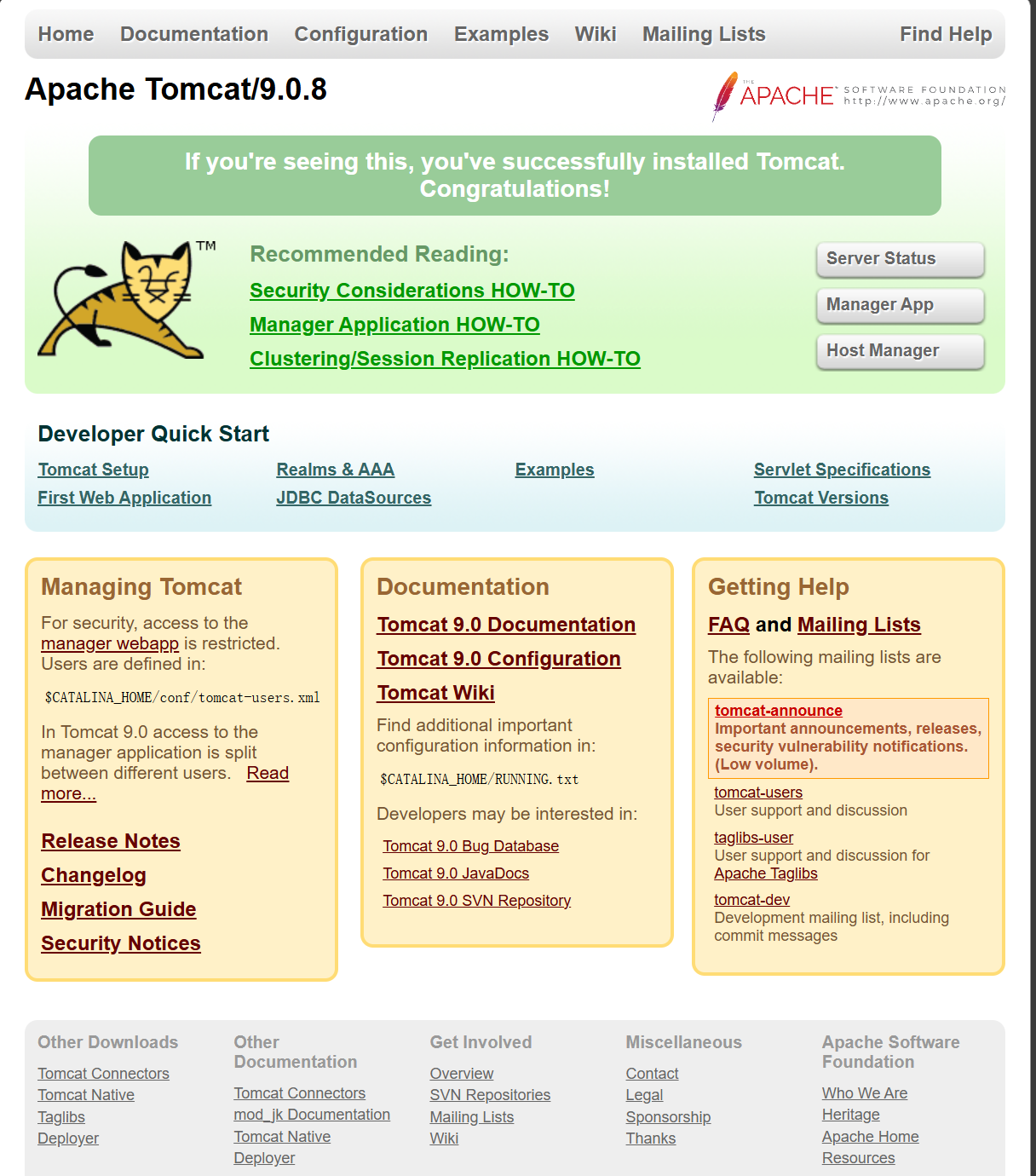 Home Documentation Configuration Examples Wiki Mailing Lists Find Help

Apache Tomcat/9.0.8

THE APACHE SOFTWARE FOUNDATION http://www.apache.org/

If you're seeing this, you've successfully installed Tomcat. Congratulations!

TM

Recommended Reading:
Security Considerations HOW-TO
Manager Application HOW-TO
Clustering/Session Replication HOW-TO

Server Status
Manager App
Host Manager

Developer Quick Start

Tomcat Setup
First Web Application
Realms & AAA
JDBC DataSources
Examples
Servlet Specifications
Tomcat Versions

Managing Tomcat

For security, access to the manager webapp is restricted. Users are defined in:

$CATALINA_HOME/conf/tomcat-users.xml

In Tomcat 9.0 access to the manager application is split between different users. Read more...

Release Notes
Changelog
Migration Guide
Security Notices

Documentation

Tomcat 9.0 Documentation
Tomcat 9.0 Configuration
Tomcat Wiki

Find additional important configuration information in:

$CATALINA_HOME/RUNNING.txt

Developers may be interested in:

Tomcat 9.0 Bug Database
Tomcat 9.0 JavaDocs
Tomcat 9.0 SVN Repository

Getting Help

FAQ and Mailing Lists

The following mailing lists are available:

tomcat-announce
Important announcements, releases, security vulnerability notifications. (Low volume).

tomcat-users
User support and discussion

taglibs-user
User support and discussion for Apache Taglibs

tomcat-dev
Development mailing list, including commit messages

Other Downloads
Tomcat Connectors
Tomcat Native
Taglibs
Deployer

Other Documentation
Tomcat Connectors
mod_jk Documentation
Tomcat Native
Deployer

Get Involved
Overview
SVN Repositories
Mailing Lists
Wiki

Miscellaneous
Contact
Legal
Sponsorship
Thanks

Apache Software Foundation
Who We Are
Heritage
Apache Home
Resources